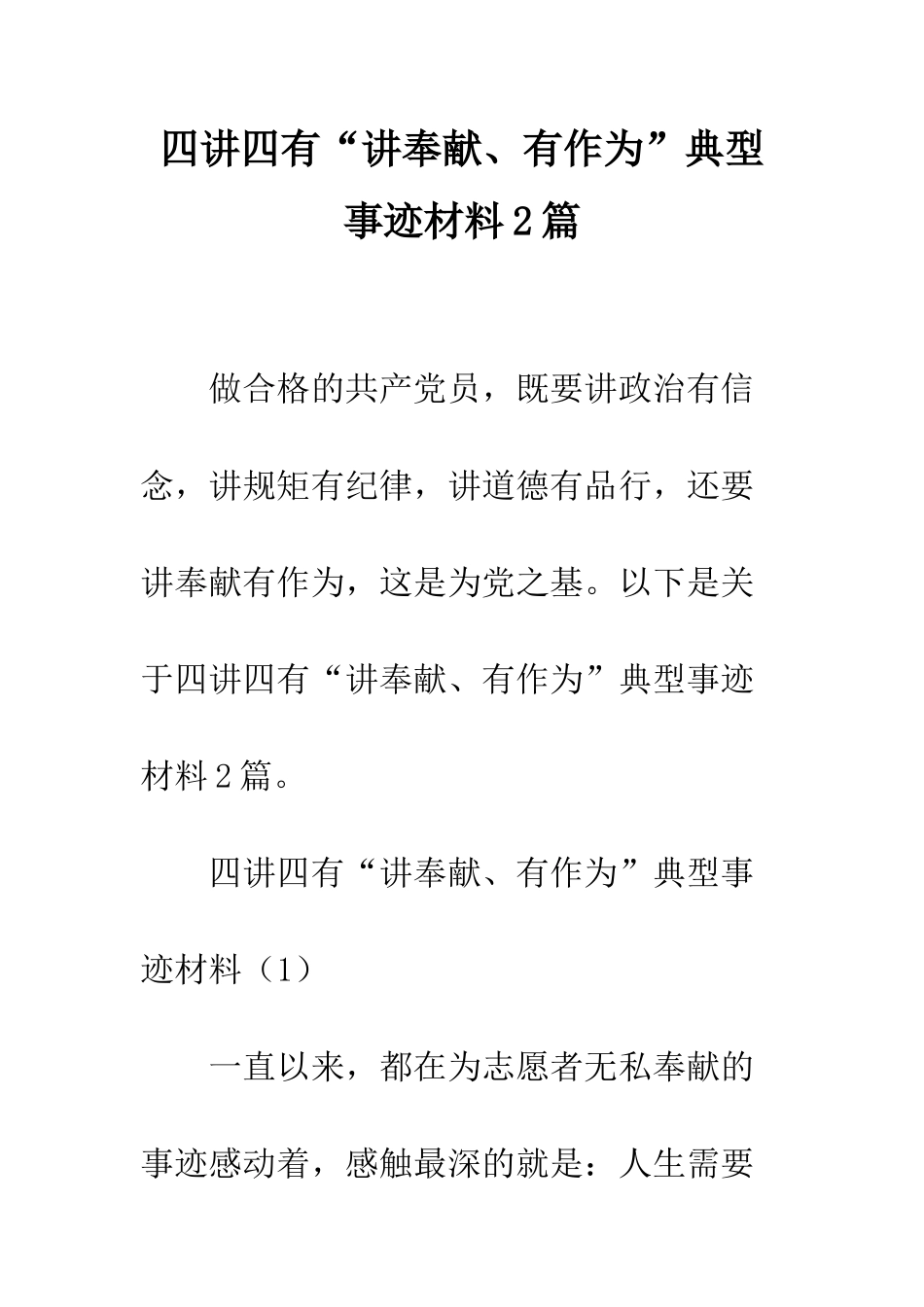 四讲四有“讲奉献、有作为”典型事迹材料2篇

做合格的共产党员，既要讲政治有信念，讲规矩有纪律，讲道德有品行，还要讲奉献有作为，这是为党之基。以下是关于四讲四有“讲奉献、有作为”典型事迹材料2篇。

四讲四有“讲奉献、有作为”典型事迹材料（1）

一直以来，都在为志愿者无私奉献的事迹感动着，感触最深的就是：人生需要